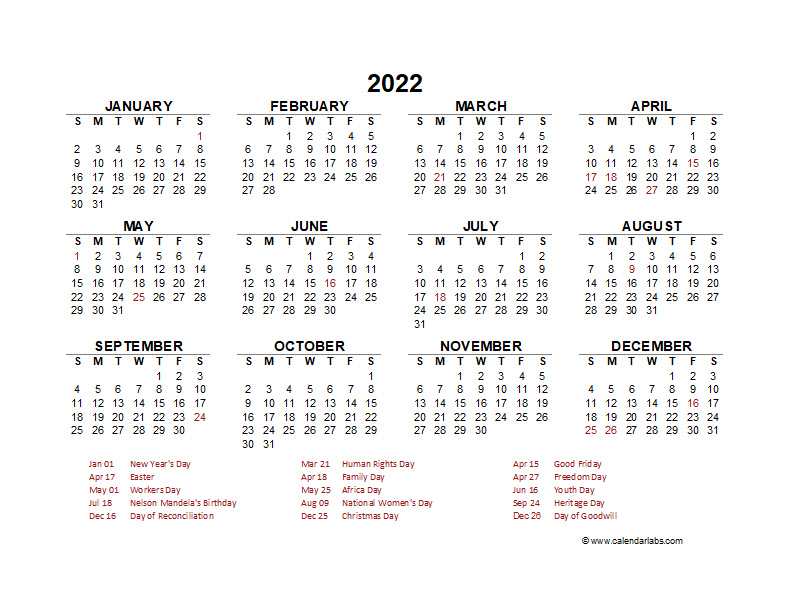 2022

JANUARY

| S | M | T | W | T | F | S |
|---|---|---|---|---|---|---|
| | | | | | | 1 |
| 2 | 3 | 4 | 5 | 6 | 7 | 8 |
| 9 | 10 | 11 | 12 | 13 | 14 | 15 |
| 16 | 17 | 18 | 19 | 20 | 21 | 22 |
| 23 | 24 | 25 | 26 | 27 | 28 | 29 |
| 30 | 31 | | | | | |

FEBRUARY

| S | M | T | W | T | F | S |
|---|---|---|---|---|---|---|
| | | 1 | 2 | 3 | 4 | 5 |
| 6 | 7 | 8 | 9 | 10 | 11 | 12 |
| 13 | 14 | 15 | 16 | 17 | 18 | 19 |
| 20 | 21 | 22 | 23 | 24 | 25 | 26 |
| 27 | 28 | | | | | |

MARCH

| S | M | T | W | T | F | S |
|---|---|---|---|---|---|---|
| | | 1 | 2 | 3 | 4 | 5 |
| 6 | 7 | 8 | 9 | 10 | 11 | 12 |
| 13 | 14 | 15 | 16 | 17 | 18 | 19 |
| 20 | 21 | 22 | 23 | 24 | 25 | 26 |
| 27 | 28 | 29 | 30 | 31 | | |

APRIL

| S | M | T | W | T | F | S |
|---|---|---|---|---|---|---|
| | | | | | 1 | 2 |
| 3 | 4 | 5 | 6 | 7 | 8 | 9 |
| 10 | 11 | 12 | 13 | 14 | 15 | 16 |
| 17 | 18 | 19 | 20 | 21 | 22 | 23 |
| 24 | 25 | 26 | 27 | 28 | 29 | 30 |

MAY

| S | M | T | W | T | F | S |
|---|---|---|---|---|---|---|
| 1 | 2 | 3 | 4 | 5 | 6 | 7 |
| 8 | 9 | 10 | 11 | 12 | 13 | 14 |
| 15 | 16 | 17 | 18 | 19 | 20 | 21 |
| 22 | 23 | 24 | 25 | 26 | 27 | 28 |
| 29 | 30 | 31 | | | | |

JUNE

| S | M | T | W | T | F | S |
|---|---|---|---|---|---|---|
| | | | 1 | 2 | 3 | 4 |
| 5 | 6 | 7 | 8 | 9 | 10 | 11 |
| 12 | 13 | 14 | 15 | 16 | 17 | 18 |
| 19 | 20 | 21 | 22 | 23 | 24 | 25 |
| 26 | 27 | 28 | 29 | 30 | | |

JULY

| S | M | T | W | T | F | S |
|---|---|---|---|---|---|---|
| | | | | | 1 | 2 |
| 3 | 4 | 5 | 6 | 7 | 8 | 9 |
| 10 | 11 | 12 | 13 | 14 | 15 | 16 |
| 17 | 18 | 19 | 20 | 21 | 22 | 23 |
| 24 | 25 | 26 | 27 | 28 | 29 | 30 |
| 31 | | | | | | |

AUGUST

| S | M | T | W | T | F | S |
|---|---|---|---|---|---|---|
| | 1 | 2 | 3 | 4 | 5 | 6 |
| 7 | 8 | 9 | 10 | 11 | 12 | 13 |
| 14 | 15 | 16 | 17 | 18 | 19 | 20 |
| 21 | 22 | 23 | 24 | 25 | 26 | 27 |
| 28 | 29 | 30 | 31 | | | |

SEPTEMBER

| S | M | T | W | T | F | S |
|---|---|---|---|---|---|---|
| | | | | 1 | 2 | 3 |
| 4 | 5 | 6 | 7 | 8 | 9 | 10 |
| 11 | 12 | 13 | 14 | 15 | 16 | 17 |
| 18 | 19 | 20 | 21 | 22 | 23 | 24 |
| 25 | 26 | 27 | 28 | 29 | 30 | |

OCTOBER

| S | M | T | W | T | F | S |
|---|---|---|---|---|---|---|
| | | | | | | 1 |
| 2 | 3 | 4 | 5 | 6 | 7 | 8 |
| 9 | 10 | 11 | 12 | 13 | 14 | 15 |
| 16 | 17 | 18 | 19 | 20 | 21 | 22 |
| 23 | 24 | 25 | 26 | 27 | 28 | 29 |
| 30 | 31 | | | | | |

NOVEMBER

| S | M | T | W | T | F | S |
|---|---|---|---|---|---|---|
| | | 1 | 2 | 3 | 4 | 5 |
| 6 | 7 | 8 | 9 | 10 | 11 | 12 |
| 13 | 14 | 15 | 16 | 17 | 18 | 19 |
| 20 | 21 | 22 | 23 | 24 | 25 | 26 |
| 27 | 28 | 29 | 30 | | | |

DECEMBER

| S | M | T | W | T | F | S |
|---|---|---|---|---|---|---|
| | | | | 1 | 2 | 3 |
| 4 | 5 | 6 | 7 | 8 | 9 | 10 |
| 11 | 12 | 13 | 14 | 15 | 16 | 17 |
| 18 | 19 | 20 | 21 | 22 | 23 | 24 |
| 25 | 26 | 27 | 28 | 29 | 30 | 31 |

Jan 01 New Year's Day
Apr 17 Easter
May 01 Workers Day
Jul 18 Nelson Mandela's Birthday
Dec 16 Day of Reconciliation

Mar 21 Human Rights Day
Apr 18 Family Day
May 25 Africa Day
Aug 09 National Women's Day
Dec 25 Christmas Day

Apr 15 Good Friday
Apr 27 Freedom Day
Jun 16 Youth Day
Sep 24 Heritage Day
Dec 26 Day of Goodwill

© www.calendarlabs.com